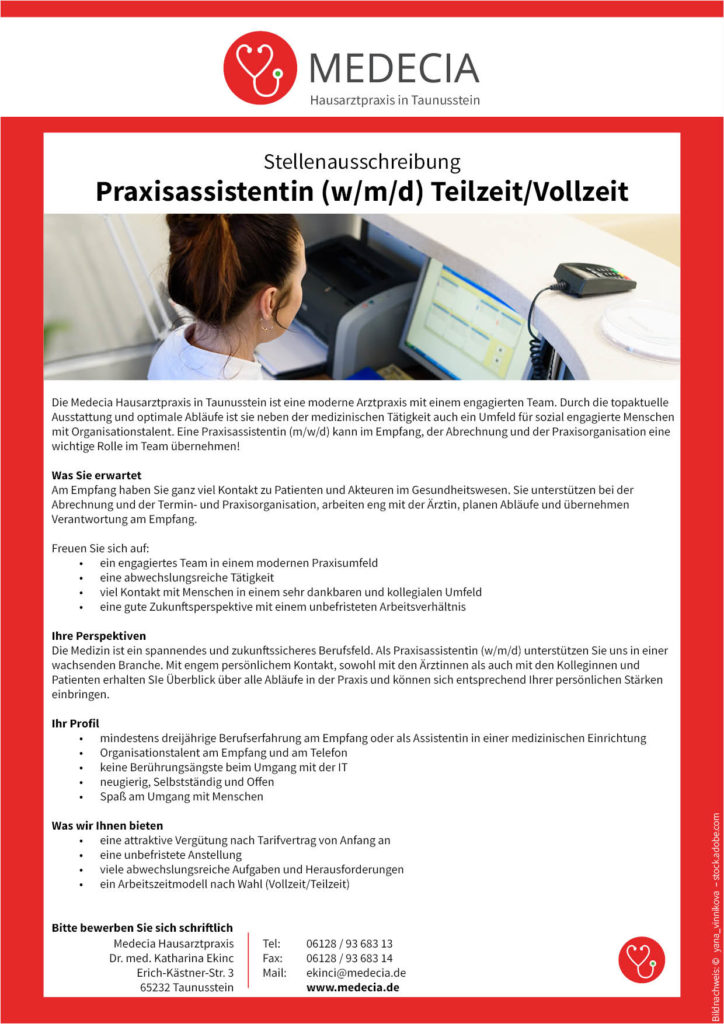 MEDECIA
Hausarztpraxis in Taunusstein

Stellenausschreibung
Praxisassistentin (w/m/d) Teilzeit/Vollzeit

Die Medecia Hausarztpraxis in Taunusstein ist eine moderne Arztpraxis mit einem engagierten Team. Durch die topaktuelle Ausstattung und optimale Abläufe ist sie neben der medizinischen Tätigkeit auch ein Umfeld für sozial engagierte Menschen mit Organisationstalent. Eine Praxisassistentin (m/w/d) kann im Empfang, der Abrechnung und der Praxisorganisation eine wichtige Rolle im Team übernehmen!

Was Sie erwartet
Am Empfang haben Sie ganz viel Kontakt zu Patienten und Akteuren im Gesundheitswesen. Sie unterstützen bei der Abrechnung und der Termin- und Praxisorganisation, arbeiten eng mit der Ärztin, planen Abläufe und übernehmen Verantwortung am Empfang.

Freuen Sie sich auf:
• ein engagiertes Team in einem modernen Praxisumfeld
• eine abwechslungsreiche Tätigkeit
• viel Kontakt mit Menschen in einem sehr dankbaren und kollegialen Umfeld
• eine gute Zukunftsperspektive mit einem unbefristeten Arbeitsverhältnis

Ihre Perspektiven
Die Medizin ist ein spannendes und zukunftssicheres Berufsfeld. Als Praxisassistentin (w/m/d) unterstützen Sie uns in einer wachsenden Branche. Mit engem persönlichem Kontakt, sowohl mit den Ärztinnen als auch mit den Kolleginnen und Patienten erhalten SIe Überblick über alle Abläufe in der Praxis und können sich entsprechend Ihrer persönlichen Stärken einbringen.

Ihr Profil
• mindestens dreijährige Berufserfahrung am Empfang oder als Assistentin in einer medizinischen Einrichtung
• Organisationstalent am Empfang und am Telefon
• keine Berührungsängste beim Umgang mit der IT
• neugierig, Selbstständig und Offen
• Spaß am Umgang mit Menschen

Was wir Ihnen bieten
• eine attraktive Vergütung nach Tarifvertrag von Anfang an
• eine unbefristete Anstellung
• viele abwechslungsreiche Aufgaben und Herausforderungen
• ein Arbeitszeitmodell nach Wahl (Vollzeit/Teilzeit)

Bitte bewerben Sie sich schriftlich
Medecia Hausarztpraxis
Dr. med. Katharina Ekinc
Erich-Kästner-Str. 3
65232 Taunusstein

Tel: 06128 / 93 683 13
Fax: 06128 / 93 683 14
Mail: ekinci@medecia.de
www.medecia.de

Bildnachweis: © yana_vinnikova – stock.adobe.com